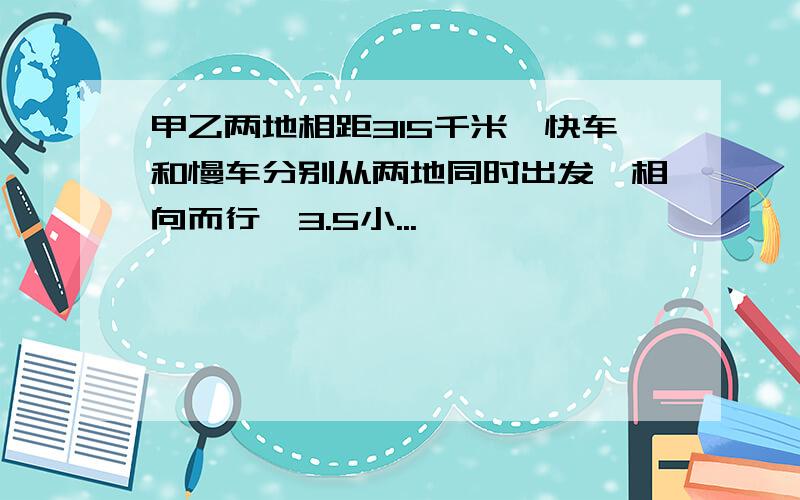 甲乙两地相距315千米，快车和慢车分别从两地同时出发，相向而行，3.5小...